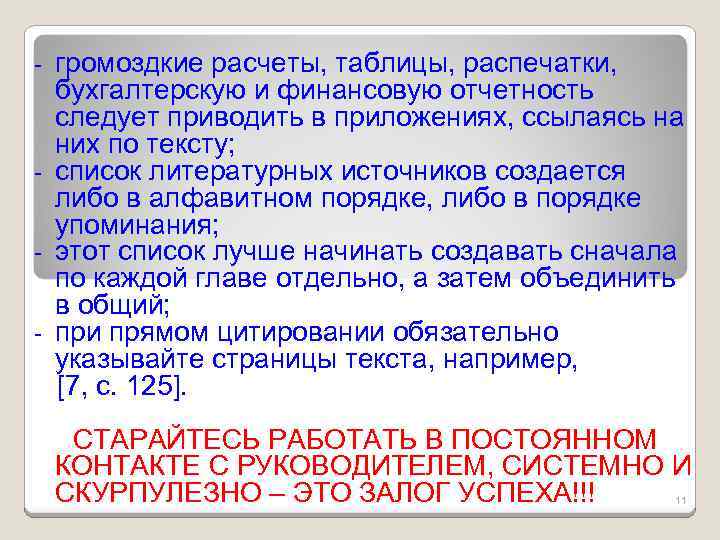 - громоздкие расчеты, таблицы, распечатки, бухгалтерскую и финансовую отчетность следует приводить в приложениях, ссылаясь на них по тексту;
- список литературных источников создается либо в алфавитном порядке, либо в порядке упоминания;
- этот список лучше начинать создавать сначала по каждой главе отдельно, а затем объединить в общий;
- при прямом цитировании обязательно указывайте страницы текста, например, [7, с. 125].

СТАРАЙТЕСЬ РАБОТАТЬ В ПОСТОЯННОМ КОНТАКТЕ С РУКОВОДИТЕЛЕМ, СИСТЕМНО И СКУРПУЛЕЗНО – ЭТО ЗАЛОГ УСПЕХА!!!

11